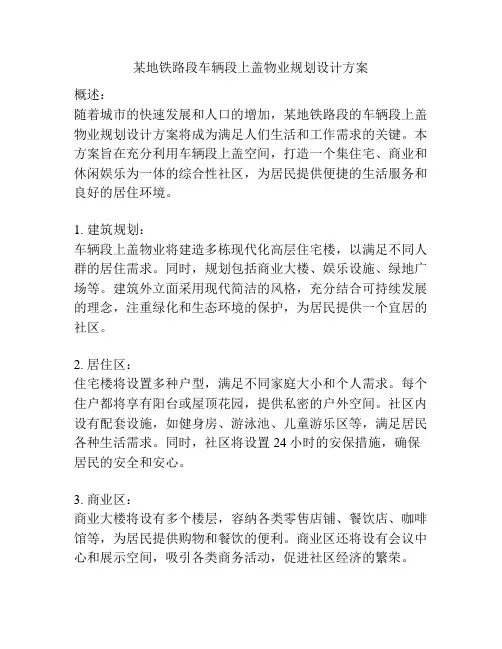 某地铁路段车辆段上盖物业规划设计方案

概述：
随着城市的快速发展和人口的增加，某地铁路段的车辆段上盖物业规划设计方案将成为满足人们生活和工作需求的关键。本方案旨在充分利用车辆段上盖空间，打造一个集住宅、商业和休闲娱乐为一体的综合性社区，为居民提供便捷的生活服务和良好的居住环境。

1. 建筑规划：
车辆段上盖物业将建造多栋现代化高层住宅楼，以满足不同人群的居住需求。同时，规划包括商业大楼、娱乐设施、绿地广场等。建筑外立面采用现代简洁的风格，充分结合可持续发展的理念，注重绿化和生态环境的保护，为居民提供一个宜居的社区。

2. 居住区：
住宅楼将设置多种户型，满足不同家庭大小和个人需求。每个住户都将享有阳台或屋顶花园，提供私密的户外空间。社区内设有配套设施，如健身房、游泳池、儿童游乐区等，满足居民各种生活需求。同时，社区将设置 24 小时的安保措施，确保居民的安全和安心。

3. 商业区：
商业大楼将设有多个楼层，容纳各类零售店铺、餐饮店、咖啡馆等，为居民提供购物和餐饮的便利。商业区还将设有会议中心和展示空间，吸引各类商务活动，促进社区经济的繁荣。